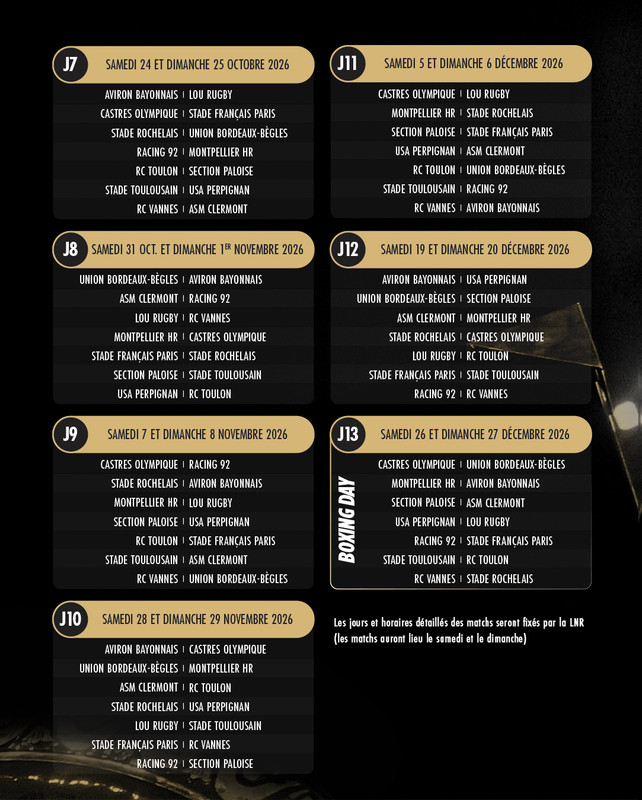 J7 SAMEDI 24 ET DIMANCHE 25 OCTOBRE 2026

AVIRON BAYONNAIS | LOU RUGBY
CASTRES OLYMPIQUE | STADE FRANÇAIS PARIS
STADE ROCHELAIS | UNION BORDEAUX-BÈGLES
RACING 92 | MONTPELLIER HR
RC TOULON | SECTION PALOISE
STADE TOULOUSAIN | USA PERPIGNAN
RC VANNES | ASM CLERMONT

J8 SAMEDI 31 OCT. ET DIMANCHE 1ER NOVEMBRE 2026

UNION BORDEAUX-BÈGLES | AVIRON BAYONNAIS
ASM CLERMONT | RACING 92
LOU RUGBY | RC VANNES
MONTPELLIER HR | CASTRES OLYMPIQUE
STADE FRANÇAIS PARIS | STADE ROCHELAIS
SECTION PALOISE | STADE TOULOUSAIN
USA PERPIGNAN | RC TOULON

J9 SAMEDI 7 ET DIMANCHE 8 NOVEMBRE 2026

CASTRES OLYMPIQUE | RACING 92
STADE ROCHELAIS | AVIRON BAYONNAIS
MONTPELLIER HR | LOU RUGBY
SECTION PALOISE | USA PERPIGNAN
RC TOULON | STADE FRANÇAIS PARIS
STADE TOULOUSAIN | ASM CLERMONT
RC VANNES | UNION BORDEAUX-BÈGLES

J10 SAMEDI 28 ET DIMANCHE 29 NOVEMBRE 2026

AVIRON BAYONNAIS | CASTRES OLYMPIQUE
UNION BORDEAUX-BÈGLES | MONTPELLIER HR
ASM CLERMONT | RC TOULON
STADE ROCHELAIS | USA PERPIGNAN
LOU RUGBY | STADE TOULOUSAIN
STADE FRANÇAIS PARIS | RC VANNES
RACING 92 | SECTION PALOISE

J11 SAMEDI 5 ET DIMANCHE 6 DÉCEMBRE 2026

CASTRES OLYMPIQUE | LOU RUGBY
MONTPELLIER HR | STADE ROCHELAIS
SECTION PALOISE | STADE FRANÇAIS PARIS
USA PERPIGNAN | ASM CLERMONT
RC TOULON | UNION BORDEAUX-BÈGLES
STADE TOULOUSAIN | RACING 92
RC VANNES | AVIRON BAYONNAIS

J12 SAMEDI 19 ET DIMANCHE 20 DÉCEMBRE 2026

AVIRON BAYONNAIS | USA PERPIGNAN
UNION BORDEAUX-BÈGLES | SECTION PALOISE
ASM CLERMONT | MONTPELLIER HR
STADE ROCHELAIS | CASTRES OLYMPIQUE
LOU RUGBY | RC TOULON
STADE FRANÇAIS PARIS | STADE TOULOUSAIN
RACING 92 | RC VANNES

J13 SAMEDI 26 ET DIMANCHE 27 DÉCEMBRE 2026

BOXING DAY

CASTRES OLYMPIQUE | UNION BORDEAUX-BÈGLES
MONTPELLIER HR | AVIRON BAYONNAIS
SECTION PALOISE | ASM CLERMONT
USA PERPIGNAN | LOU RUGBY
RACING 92 | STADE FRANÇAIS PARIS
STADE TOULOUSAIN | RC TOULON
RC VANNES | STADE ROCHELAIS

Les jours et horaires détaillés des matchs seront fixés par la LNR (les matchs auront lieu le samedi et le dimanche)